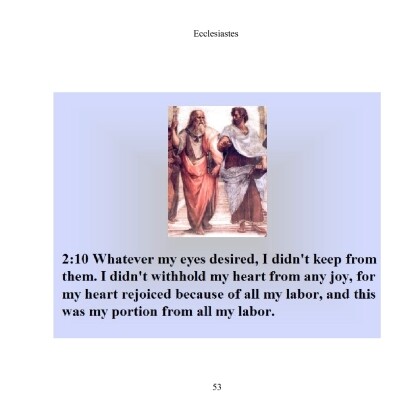 Ecclesiastes

2:10 Whatever my eyes desired, I didn't keep from them. I didn't withhold my heart from any joy, for my heart rejoiced because of all my labor, and this was my portion from all my labor.

53